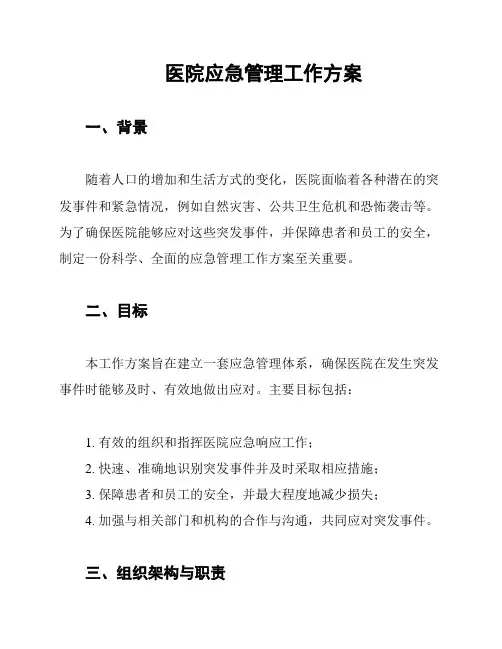 医院应急管理工作方案

一、背景

随着人口的增加和生活方式的变化，医院面临着各种潜在的突发事件和紧急情况，例如自然灾害、公共卫生危机和恐怖袭击等。为了确保医院能够应对这些突发事件，并保障患者和员工的安全，制定一份科学、全面的应急管理工作方案至关重要。

二、目标

本工作方案旨在建立一套应急管理体系，确保医院在发生突发事件时能够及时、有效地做出应对。主要目标包括：

1. 有效的组织和指挥医院应急响应工作；
2. 快速、准确地识别突发事件并及时采取相应措施；
3. 保障患者和员工的安全，并最大程度地减少损失；
4. 加强与相关部门和机构的合作与沟通，共同应对突发事件。

三、组织架构与职责